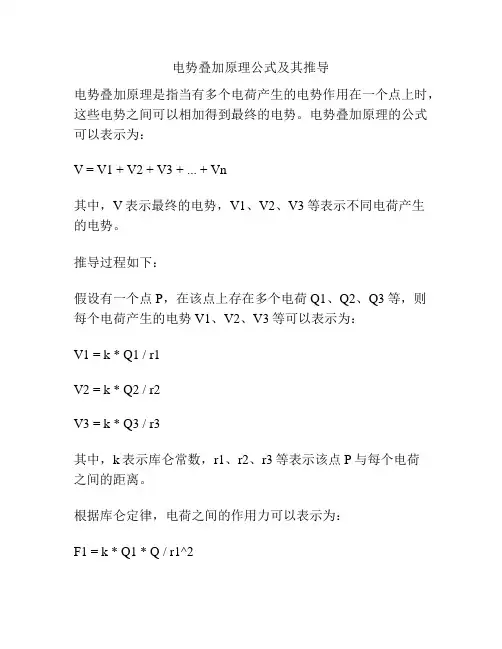 电势叠加原理公式及其推导

电势叠加原理是指当有多个电荷产生的电势作用在一个点上时，这些电势之间可以相加得到最终的电势。电势叠加原理的公式可以表示为：

V = V1 + V2 + V3 + ... + Vn

其中，V 表示最终的电势，V1、V2、V3 等表示不同电荷产生的电势。

推导过程如下：

假设有一个点 P，在该点上存在多个电荷 Q1、Q2、Q3 等，则每个电荷产生的电势 V1、V2、V3 等可以表示为：

V1 = k * Q1 / r1

V2 = k * Q2 / r2

V3 = k * Q3 / r3

其中，k 表示库仑常数，r1、r2、r3 等表示该点 P 与每个电荷之间的距离。

根据库仑定律，电荷之间的作用力可以表示为：

F1 = k * Q1 * Q / r1^2